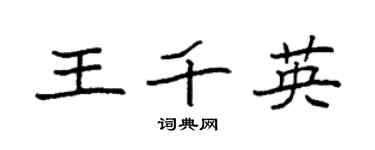 王千英

词典网